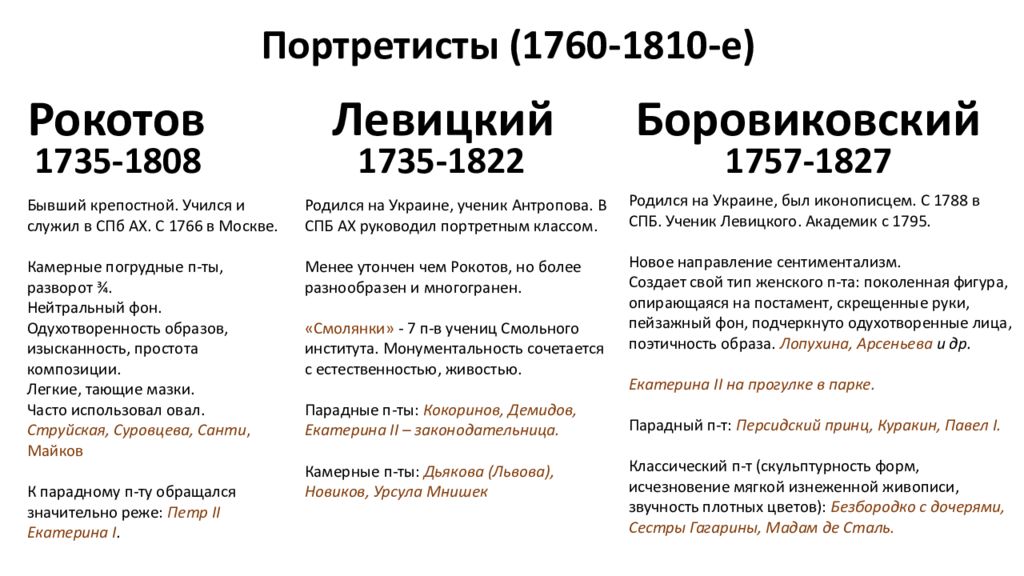 Портретисты (1760-1810-е)

Рокотов
1735-1808

Бывший крепостной. Учился и служил в СПб АХ. С 1766 в Москве.

Камерные погрудные п-ты, разворот ¾.
Нейтральный фон.
Одухотворенность образов, изысканность, простота композиции.
Легкие, тающие мазки.
Часто использовал овал.
Струйская, Суровцева, Санти, Майков

К парадному п-ту обращался значительно реже: Петр II Екатерина I.

Левицкий
1735-1822

Родился на Украине, ученик Антропова. В СПБ АХ руководил портретным классом.

Менее утончен чем Рокотов, но более разнообразен и многогранен.

«Смолянки» - 7 п-в учениц Смольного института. Монументальность сочетается с естественностью, живостью.

Парадные п-ты: Кокоринов, Демидов, Екатерина II – законодательница.

Камерные п-ты: Дьякова (Львова), Новиков, Урсула Мнишек

Боровиковский
1757-1827

Родился на Украине, был иконописцем. С 1788 в СПБ. Ученик Левицкого. Академик с 1795.

Новое направление сентиментализм.
Создает свой тип женского п-та: поколенная фигура, опирающаяся на постамент, скрещенные руки, пейзажный фон, подчеркнуто одухотворенные лица, поэтичность образа. Лопухина, Арсеньева и др.

Екатерина II на прогулке в парке.

Парадный п-т: Персидский принц, Куракин, Павел I.

Классический п-т (скульптурность форм, исчезновение мягкой изнеженной живописи, звучность плотных цветов): Безбородко с дочерями, Сестры Гагарины, Мадам де Сталь.